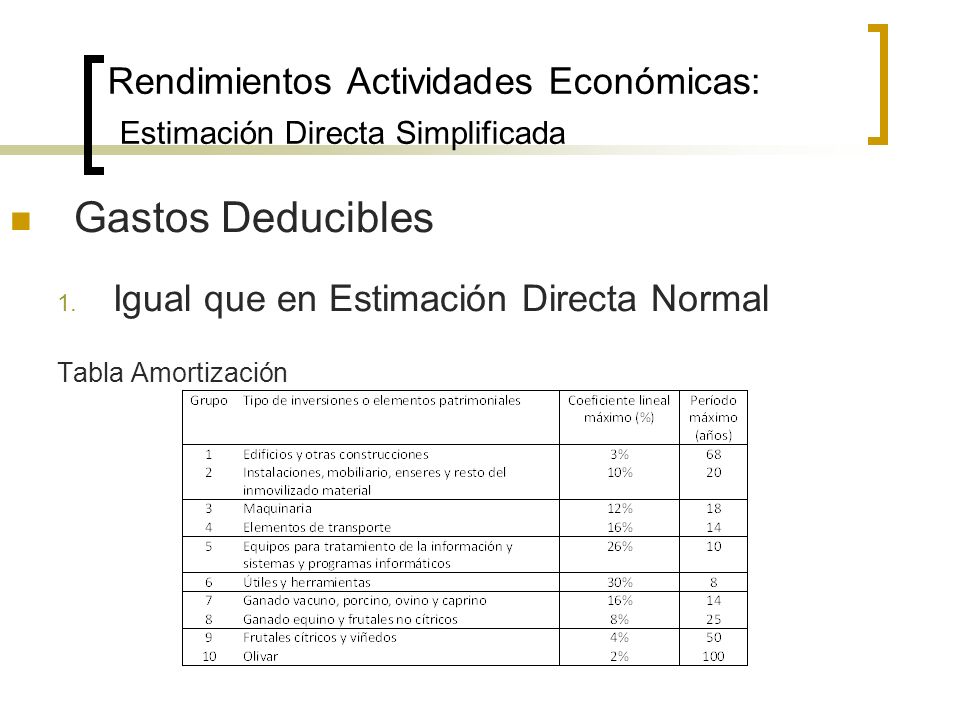 Rendimientos Actividades Económicas:
Estimación Directa Simplificada

Gastos Deducibles

1. Igual que en Estimación Directa Normal

Tabla Amortización

| Grupo | Tipo de inversiones o elementos patrimoniales | Coeficiente lineal máximo (%) | Período máximo (años) |
|---|---|---|---|
| 1 | Edificios y otras construcciones | 3% | 68 |
| 2 | Instalaciones, mobiliario, enseres y resto del inmovilizado material | 10% | 20 |
| 3 | Maquinaria | 12% | 18 |
| 4 | Elementos de transporte | 16% | 14 |
| 5 | Equipos para tratamiento de la información y sistemas y programas informáticos | 26% | 10 |
| 6 | Útiles y herramientas | 30% | 8 |
| 7 | Ganado vacuno, porcino, ovino y caprino | 16% | 14 |
| 8 | Ganado equino y frutales no cítricos | 8% | 25 |
| 9 | Frutales cítricos y viñedos | 4% | 50 |
| 10 | Olivar | 2% | 100 |